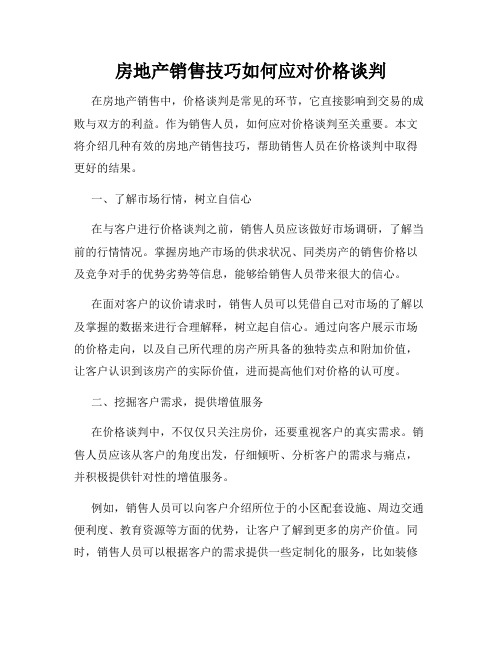 房地产销售技巧如何应对价格谈判

在房地产销售中，价格谈判是常见的环节，它直接影响到交易的成败与双方的利益。作为销售人员，如何应对价格谈判至关重要。本文将介绍几种有效的房地产销售技巧，帮助销售人员在价格谈判中取得更好的结果。

一、了解市场行情，树立自信心

在与客户进行价格谈判之前，销售人员应该做好市场调研，了解当前的行情情况。掌握房地产市场的供求状况、同类房产的销售价格以及竞争对手的优势劣势等信息，能够给销售人员带来很大的信心。

在面对客户的议价请求时，销售人员可以凭借自己对市场的了解以及掌握的数据来进行合理解释，树立起自信心。通过向客户展示市场的价格走向，以及自己所代理的房产所具备的独特卖点和附加价值，让客户认识到该房产的实际价值，进而提高他们对价格的认可度。

二、挖掘客户需求，提供增值服务

在价格谈判中，不仅仅只关注房价，还要重视客户的真实需求。销售人员应该从客户的角度出发，仔细倾听、分析客户的需求与痛点，并积极提供针对性的增值服务。

例如，销售人员可以向客户介绍所位于的小区配套设施、周边交通便利度、教育资源等方面的优势，让客户了解到更多的房产价值。同时，销售人员可以根据客户的需求提供一些定制化的服务，比如装修